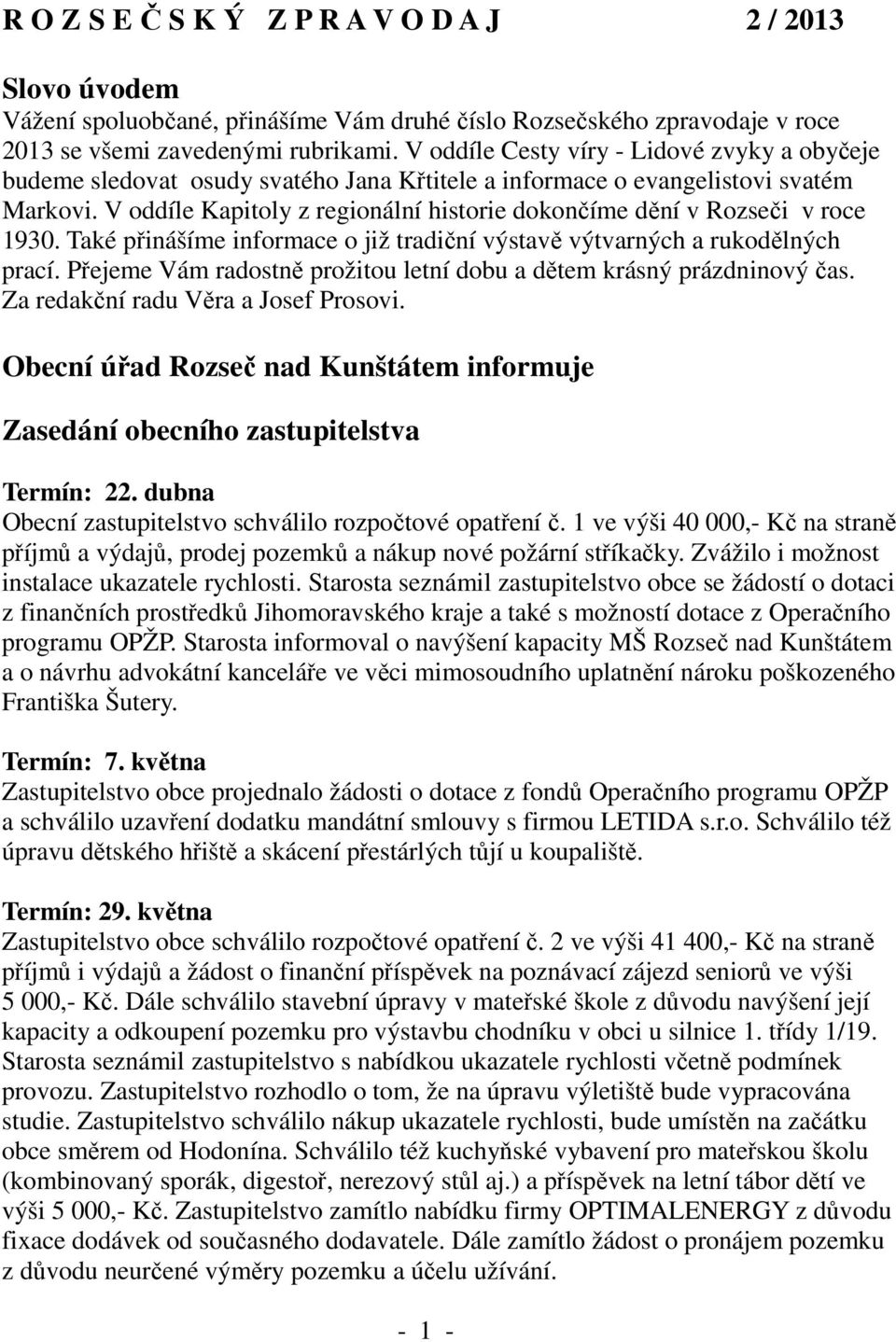 R O Z S E Č S K Ý Z P R A V O D A J 2 / 2013

Slovo úvodem
Vážení spoluobčané, přinášíme Vám druhé číslo Rozsečského zpravodaje v roce 2013 se všemi zavedenými rubrikami. V oddíle Cesty víry - Lidové zvyky a obyčeje budeme sledovat osudy svatého Jana Křtitele a informace o evangelistovi svatém Markovi. V oddíle Kapitoly z regionální historie dokončíme dění v Rozseči v roce 1930. Také přinášíme informace o již tradiční výstavě výtvarných a rukodělných prací. Přejeme Vám radostně prožitou letní dobu a dětem krásný prázdninový čas. Za redakční radu Věra a Josef Prosovi.

Obecní úřad Rozseč nad Kunštátem informuje

Zasedání obecního zastupitelstva

Termín: 22. dubna
Obecní zastupitelstvo schválilo rozpočtové opatření č. 1 ve výši 40 000,- Kč na straně příjmů a výdajů, prodej pozemků a nákup nové požární stříkačky. Zvážilo i možnost instalace ukazatele rychlosti. Starosta seznámil zastupitelstvo obce se žádostí o dotaci z finančních prostředků Jihomoravského kraje a také s možností dotace z Operačního programu OPŽP. Starosta informoval o navýšení kapacity MŠ Rozseč nad Kunštátem a o návrhu advokátní kanceláře ve věci mimosoudního uplatnění nároku poškozeného Františka Šutery.

Termín: 7. května
Zastupitelstvo obce projednalo žádosti o dotace z fondů Operačního programu OPŽP a schválilo uzavření dodatku mandátní smlouvy s firmou LETIDA s.r.o. Schválilo též úpravu dětského hřiště a skácení přestárlých tůjí u koupaliště.

Termín: 29. května
Zastupitelstvo obce schválilo rozpočtové opatření č. 2 ve výši 41 400,- Kč na straně příjmů i výdajů a žádost o finanční příspěvek na poznávací zájezd seniorů ve výši 5 000,- Kč. Dále schválilo stavební úpravy v mateřské škole z důvodu navýšení její kapacity a odkoupení pozemku pro výstavbu chodníku v obci u silnice 1. třídy 1/19. Starosta seznámil zastupitelstvo s nabídkou ukazatele rychlosti včetně podmínek provozu. Zastupitelstvo rozhodlo o tom, že na úpravu výletiště bude vypracována studie. Zastupitelstvo schválilo nákup ukazatele rychlosti, bude umístěn na začátku obce směrem od Hodonína. Schválilo též kuchyňské vybavení pro mateřskou školu (kombinovaný sporák, digestoř, nerezový stůl aj.) a příspěvek na letní tábor dětí ve výši 5 000,- Kč. Zastupitelstvo zamítlo nabídku firmy OPTIMALENERGY z důvodu fixace dodávek od současného dodavatele. Dále zamítlo žádost o pronájem pozemku z důvodu neurčené výměry pozemku a účelu užívání.

- 1 -